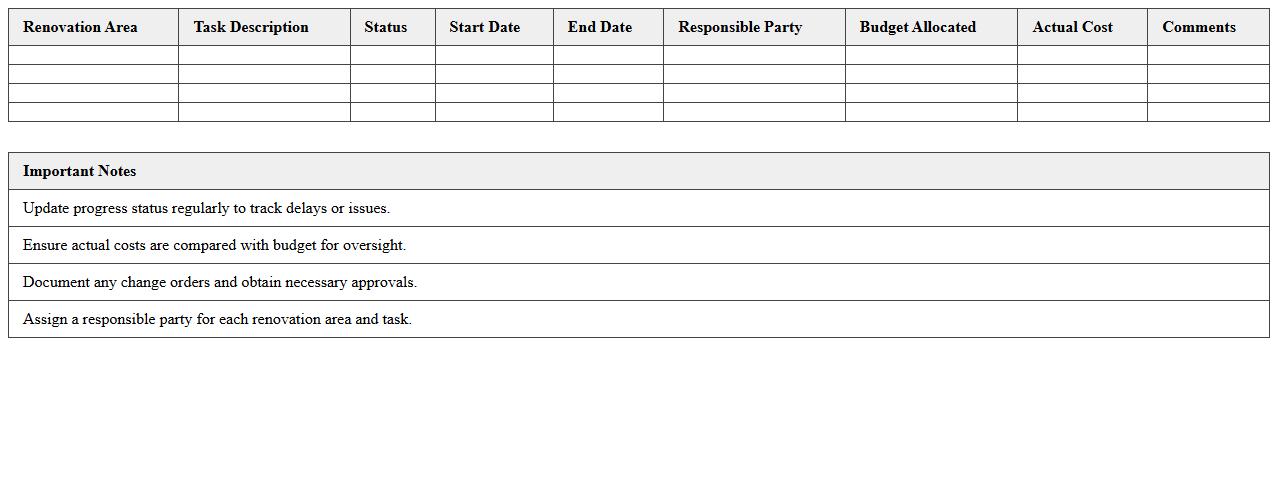 | Renovation Area | Task Description | Status | Start Date | End Date | Responsible Party | Budget Allocated | Actual Cost | Comments |
|---|---|---|---|---|---|---|---|---|
| | | | | | | | | |
| | | | | | | | | |
| | | | | | | | | |
| | | | | | | | | |

| Important Notes |
|---|
| Update progress status regularly to track delays or issues. |
| Ensure actual costs are compared with budget for oversight. |
| Document any change orders and obtain necessary approvals. |
| Assign a responsible party for each renovation area and task. |